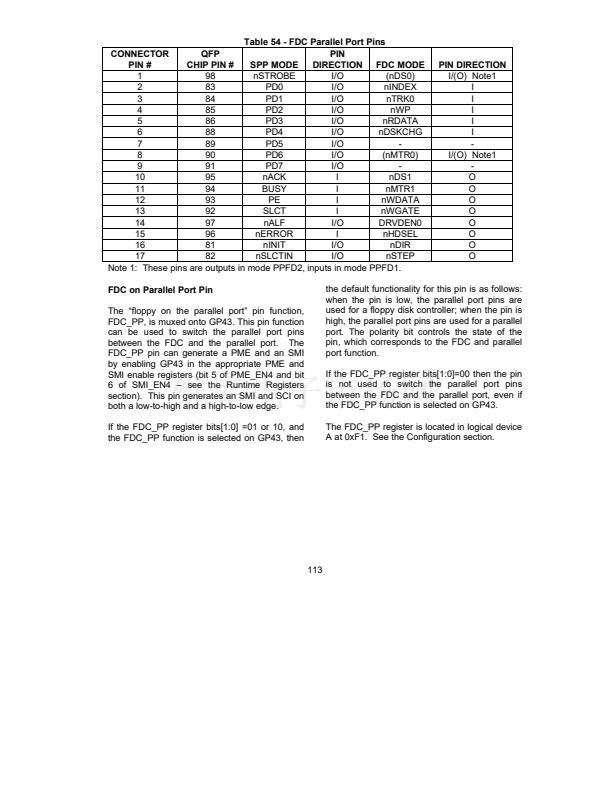 Table 54 - FDC Parallel Port Pins

| CONNECTOR PIN # | QFP CHIP PIN # | SPP MODE | PIN DIRECTION | FDC MODE | PIN DIRECTION |
|---|---|---|---|---|---|
| 1 | 98 | nSTROBE | I/O | (nDS0) | I/(O) Note1 |
| 2 | 83 | PD0 | I/O | nINDEX | I |
| 3 | 84 | PD1 | I/O | nTRK0 | I |
| 4 | 85 | PD2 | I/O | nWP | I |
| 5 | 86 | PD3 | I/O | nRDATA | I |
| 6 | 88 | PD4 | I/O | nDSKCHG | I |
| 7 | 89 | PD5 | I/O | - | - |
| 8 | 90 | PD6 | I/O | (nMTR0) | I/(O) Note1 |
| 9 | 91 | PD7 | I/O | - | - |
| 10 | 95 | nACK | I | nDS1 | O |
| 11 | 94 | BUSY | I | nMTR1 | O |
| 12 | 93 | PE | I | nWDATA | O |
| 13 | 92 | SLCT | I | nWGATE | O |
| 14 | 97 | nALF | I/O | DRVDEN0 | O |
| 15 | 96 | nERROR | I | nHDSEL | O |
| 16 | 81 | nINIT | I/O | nDIR | O |
| 17 | 82 | nSLCTIN | I/O | nSTEP | O |

Note 1: These pins are outputs in mode PPFD2, inputs in mode PPFD1.

FDC on Parallel Port Pin

The "floppy on the parallel port" pin function, FDC_PP, is muxed onto GP43. This pin function can be used to switch the parallel port pins between the FDC and the parallel port. The FDC_PP pin can generate a PME and an SMI by enabling GP43 in the appropriate PME and SMI enable registers (bit 5 of PME_EN4 and bit 6 of SMI_EN4 – see the Runtime Registers section). This pin generates an SMI and SCI on both a low-to-high and a high-to-low edge.

If the FDC_PP register bits[1:0] =01 or 10, and the FDC_PP function is selected on GP43, then the default functionality for this pin is as follows: when the pin is low, the parallel port pins are used for a floppy disk controller; when the pin is high, the parallel port pins are used for a parallel port. The polarity bit controls the state of the pin, which corresponds to the FDC and parallel port function.

If the FDC_PP register bits[1:0]=00 then the pin is not used to switch the parallel port pins between the FDC and the parallel port, even if the FDC_PP function is selected on GP43.

The FDC_PP register is located in logical device A at 0xF1. See the Configuration section.

113